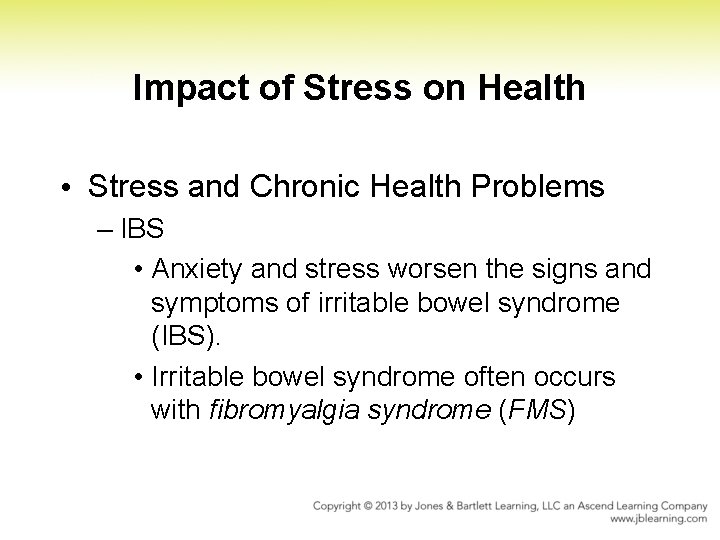 Impact of Stress on Health

• Stress and Chronic Health Problems

– IBS

• Anxiety and stress worsen the signs and symptoms of irritable bowel syndrome (IBS).

• Irritable bowel syndrome often occurs with fibromyalgia syndrome (FMS)

Copyright © 2013 by Jones & Bartlett Learning, LLC an Ascend Learning Company
www.jblearning.com